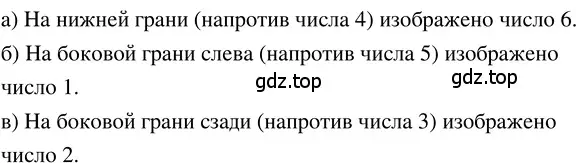 а) На нижней грани (напротив числа 4) изображено число 6.

б) На боковой грани слева (напротив числа 5) изображено число 1.

gdz.top gdz.top

в) На боковой грани сзади (напротив числа 3) изображено число 2.